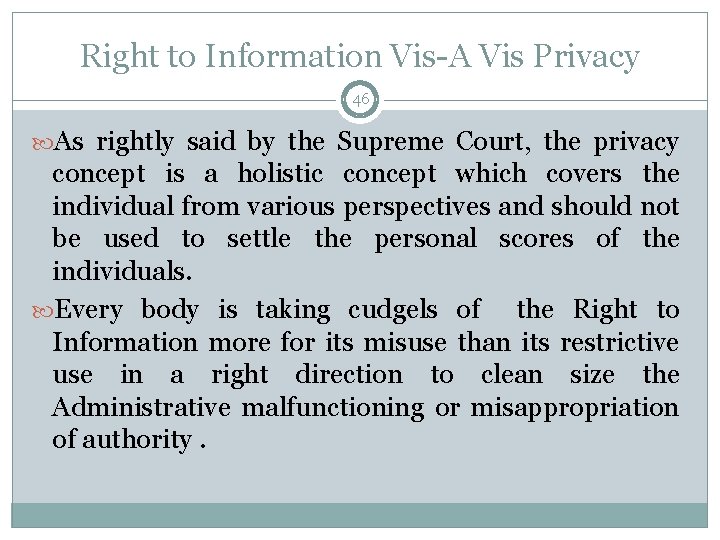 Right to Information Vis-A Vis Privacy

46

As rightly said by the Supreme Court, the privacy concept is a holistic concept which covers the individual from various perspectives and should not be used to settle the personal scores of the individuals.

Every body is taking cudgels of the Right to Information more for its misuse than its restrictive use in a right direction to clean size the Administrative malfunctioning or misappropriation of authority .